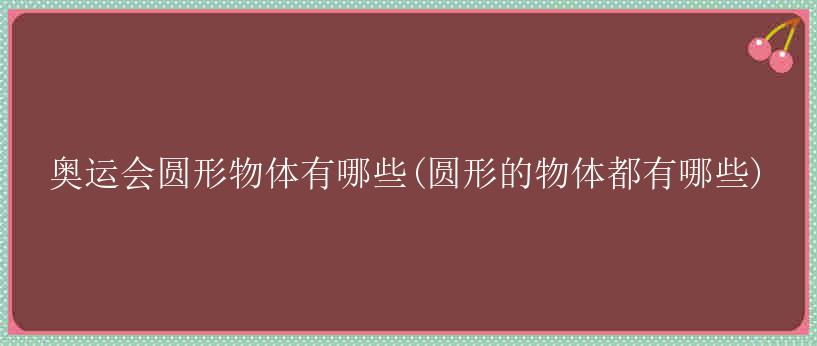 奥运会圆形物体有哪些(圆形的物体都有哪些)